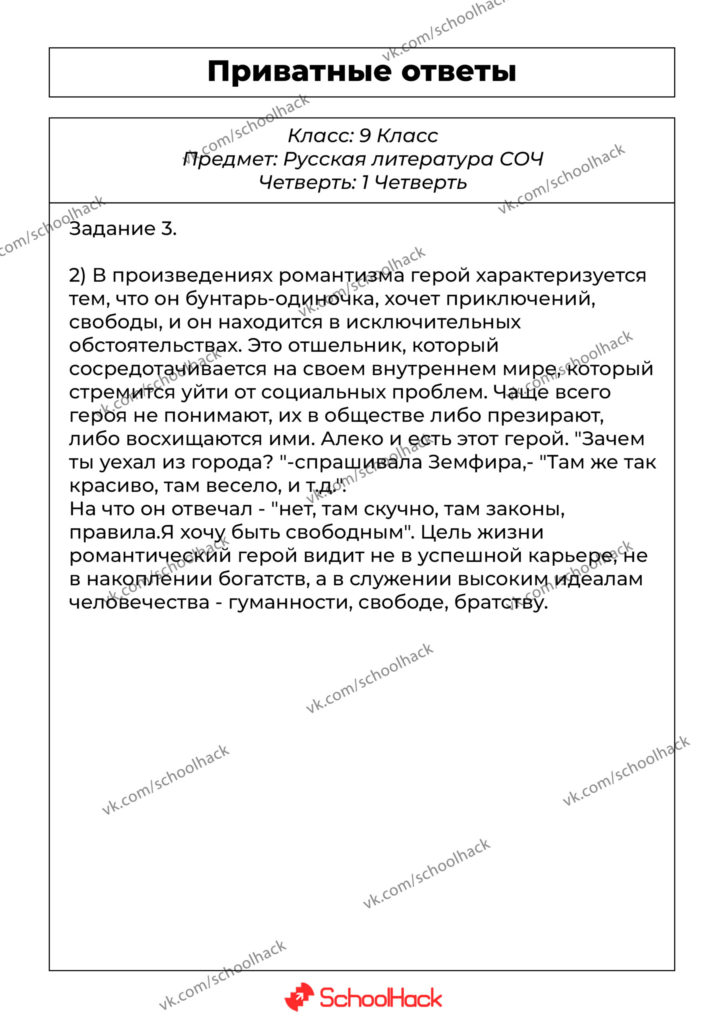 Приватные ответы

Класс: 9 Класс
Предмет: Русская литература СОЧ
Четверть: 1 Четверть

Задание 3.

2) В произведениях романтизма герой характеризуется тем, что он бунтарь-одиночка, хочет приключений, свободы, и он находится в исключительных обстоятельствах. Это отшельник, который сосредотачивается на своем внутреннем мире, который стремится уйти от социальных проблем. Чаще всего героя не понимают, их в обществе либо презирают, либо восхищаются ими. Алеко и есть этот герой. "Зачем ты уехал из города? "-спрашивала Земфира,- "Там же так красиво, там весело, и т.д.".
На что он отвечал - "нет, там скучно, там законы, правила.Я хочу быть свободным". Цель жизни романтический герой видит не в успешной карьере, не в накоплении богатств, а в служении высоким идеалам человечества - гуманности, свободе, братству.

SchoolHack

vk.com/schoolhack